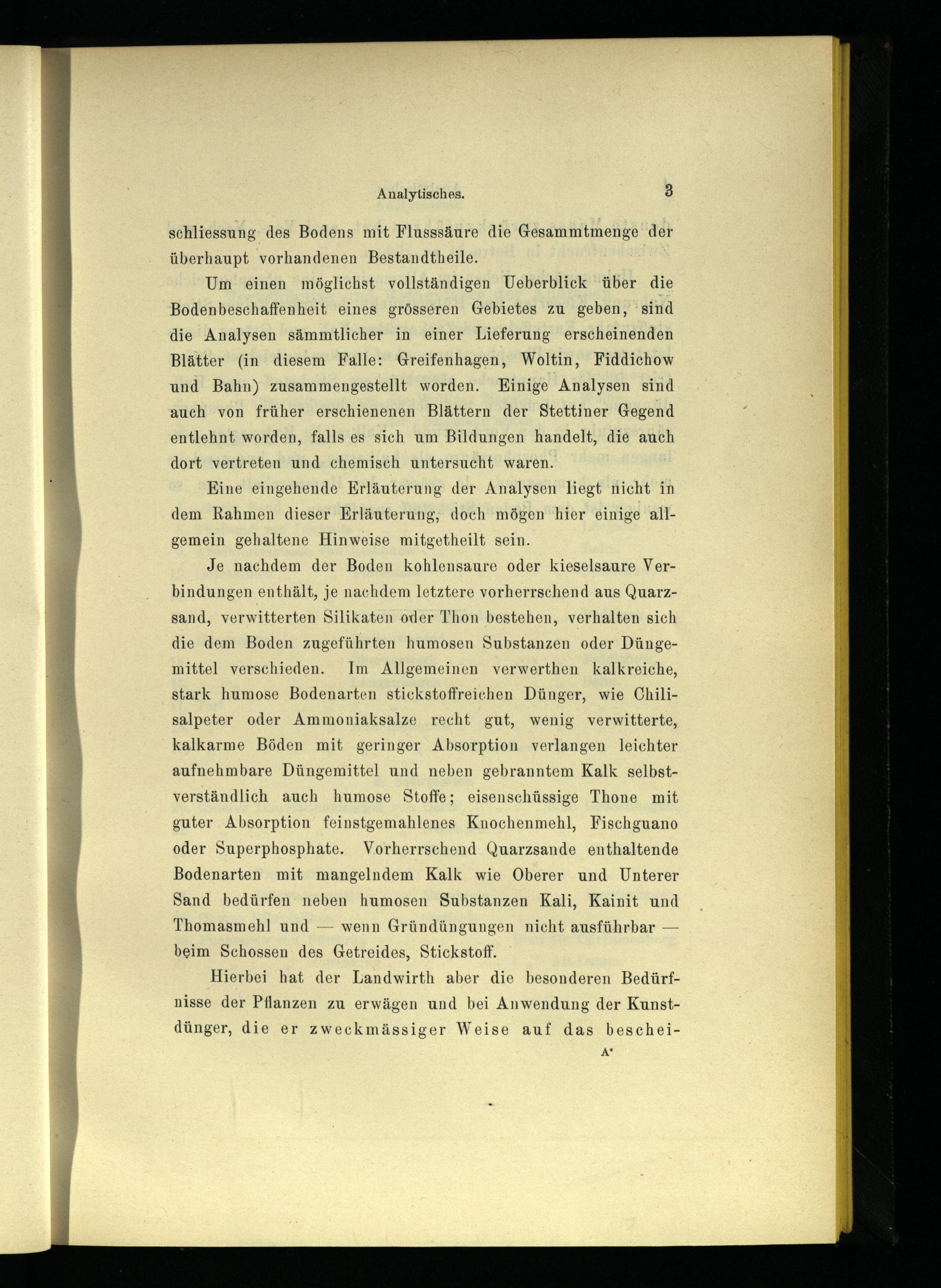 Analytisches. 3

schliessung des Bodens mit Flusssäure die Gesammtmenge der überhaupt vorhandenen Bestandtheile.

Um einen möglichst vollständigen Ueberblick über die Bodenbeschaffenheit eines grösseren Gebietes zu geben, sind die Analysen sämmtlicher in einer Lieferung erscheinenden Blätter (in diesem Falle: Greifenhagen, Woltin, Fiddichow und Bahn) zusammengestellt worden. Einige Analysen sind auch von früher erschienenen Blättern der Stettiner Gegend entlehnt worden, falls es sich um Bildungen handelt, die auch dort vertreten und chemisch untersucht waren.

Eine eingehende Erläuterung der Analysen liegt nicht in dem Rahmen dieser Erläuterung, doch mögen hier einige allgemein gehaltene Hinweise mitgetheilt sein.

Je nachdem der Boden kohlensaure oder kieselsaure Verbindungen enthält, je nachdem letztere vorherrschend aus Quarzsand, verwitterten Silikaten oder Thon bestehen, verhalten sich die dem Boden zugeführten humosen Substanzen oder Düngemittel verschieden. Im Allgemeinen verwerthen kalkreiche, stark humose Bodenarten stickstoffreichen Dünger, wie Chilisalpeter oder Ammoniaksalze recht gut, wenig verwitterte, kalkarme Böden mit geringer Absorption verlangen leichter aufnehmbare Düngemittel und neben gebranntem Kalk selbstverständlich auch humose Stoffe; eisenschüssige Thone mit guter Absorption feinstgemahlenes Knochenmehl, Fischguano oder Superphosphate. Vorherrschend Quarzsande enthaltende Bodenarten mit mangelndem Kalk wie Oberer und Unterer Sand bedürfen neben humosen Substanzen Kali, Kainit und Thomasmehl und — wenn Gründüngungen nicht ausführbar — beim Schossen des Getreides, Stickstoff.

Hierbei hat der Landwirth aber die besonderen Bedürfnisse der Pflanzen zu erwägen und bei Anwendung der Kunstdünger, die er zweckmässiger Weise auf das beschei-

A*